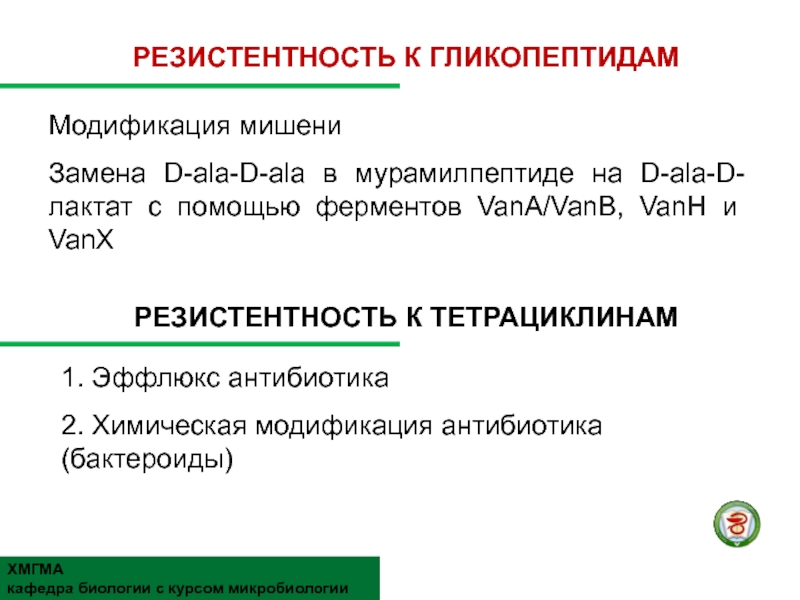 РЕЗИСТЕНТНОСТЬ К ГЛИКОПЕПТИДАМ

Модификация мишени

Замена D-ala-D-ala в мурамилпептиде на D-ala-D-лактат с помощью ферментов VanA/VanB, VanH и VanX

РЕЗИСТЕНТНОСТЬ К ТЕТРАЦИКЛИНАМ

1. Эффлюкс антибиотика

2. Химическая модификация антибиотика (бактероиды)

ХМГМА
кафедра биологии с курсом микробиологии